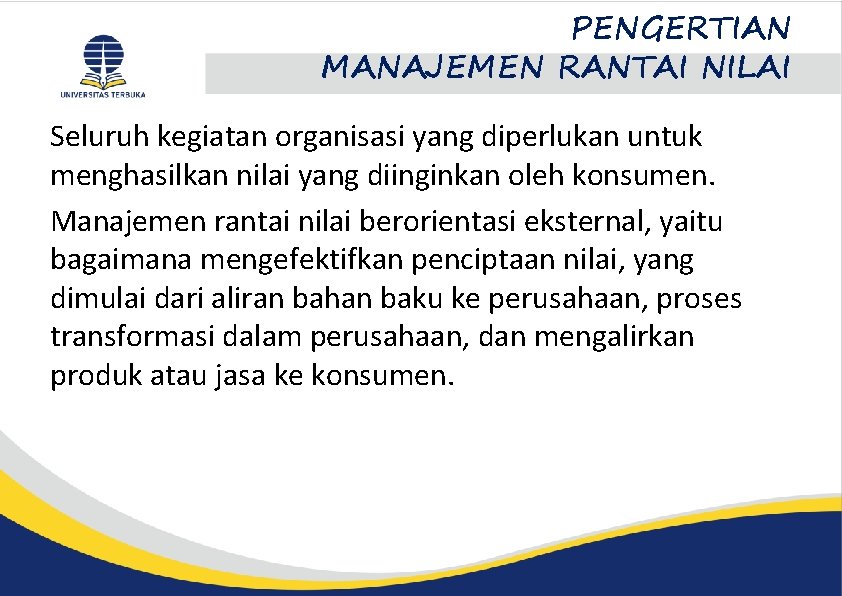 UNIVERSITAS TERBUKA

PENGERTIAN
MANAJEMEN RANTAI NILAI

Seluruh kegiatan organisasi yang diperlukan untuk menghasilkan nilai yang diinginkan oleh konsumen.

Manajemen rantai nilai berorientasi eksternal, yaitu bagaimana mengefektifkan penciptaan nilai, yang dimulai dari aliran bahan baku ke perusahaan, proses transformasi dalam perusahaan, dan mengalirkan produk atau jasa ke konsumen.